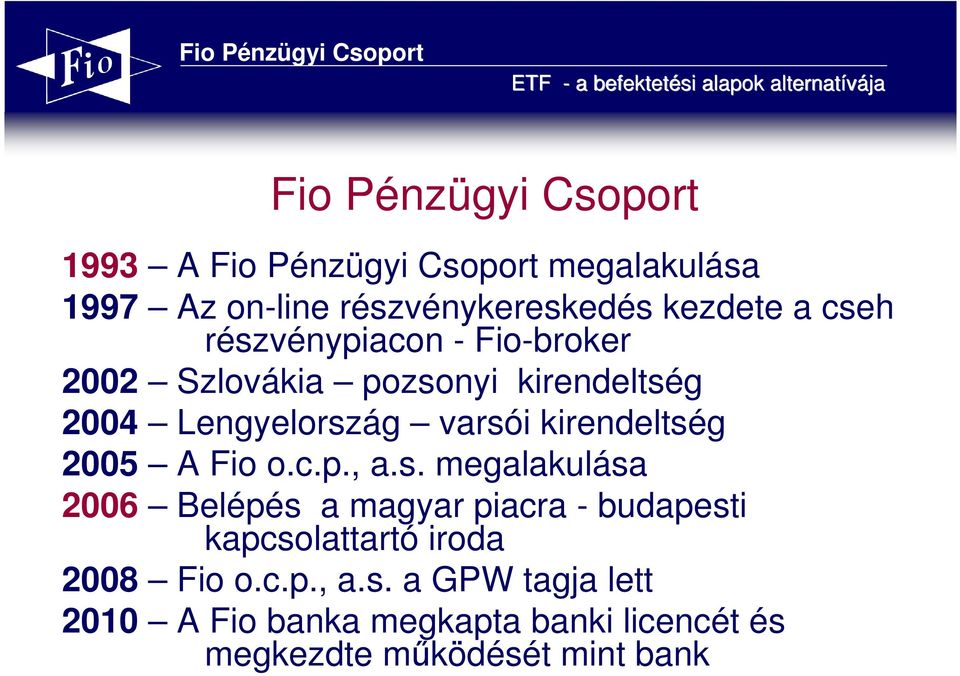 Fio

Fio Pénzügyi Csoport

ETF - a befektetési alapok alternatívája

Fio Pénzügyi Csoport

1993 – A Fio Pénzügyi Csoport megalakulása

1997 – Az on-line részvénykereskedés kezdete a cseh részvénypiacon - Fio-broker

2002 – Szlovákia – pozsonyi kirendeltség

2004 – Lengyelország – varsói kirendeltség

2005 – A Fio o.c.p., a.s. megalakulása

2006 – Belépés a magyar piacra - budapesti kapcsolattartó iroda

2008 – Fio o.c.p., a.s. a GPW tagja lett

2010 – A Fio banka megkapta banki licencét és megkezdte működését mint bank